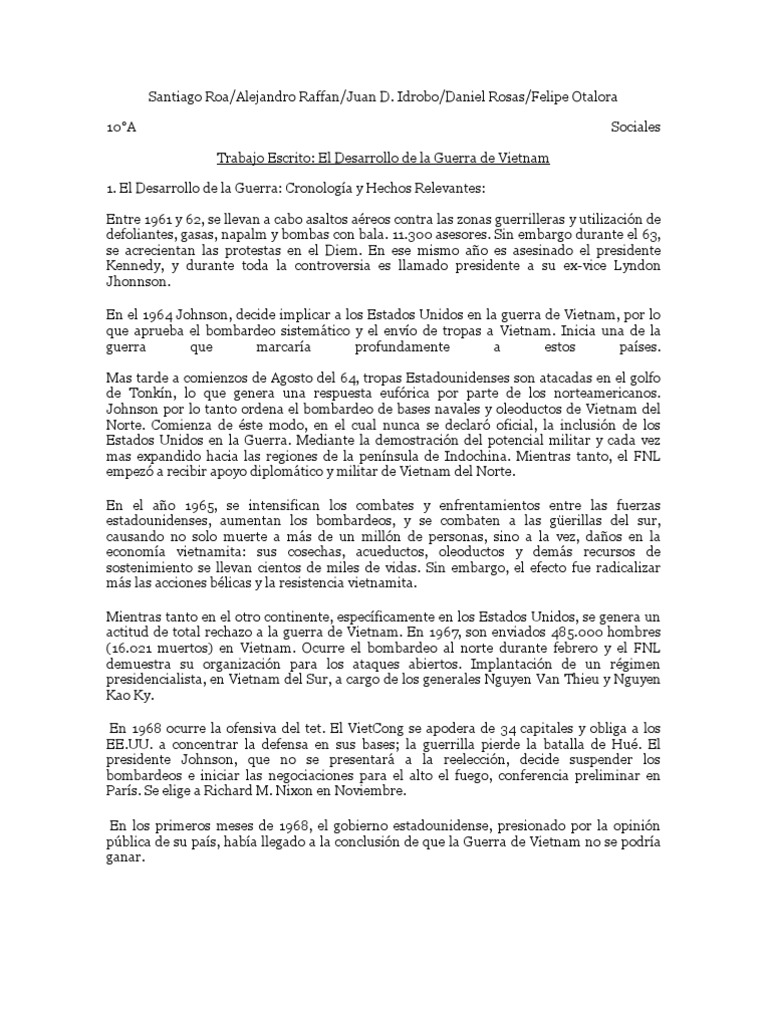 Santiago Roa/Alejandro Raffan/Juan D. Idrobo/Daniel Rosas/Felipe Otalora

10°A

Sociales

Trabajo Escrito: El Desarrollo de la Guerra de Vietnam

1. El Desarrollo de la Guerra: Cronología y Hechos Relevantes:

Entre 1961 y 62, se llevan a cabo asaltos aéreos contra las zonas guerrilleras y utilización de defoliantes, gasas, napalm y bombas con bala. 11.300 asesores. Sin embargo durante el 63, se acrecientan las protestas en el Diem. En ese mismo año es asesinado el presidente Kennedy, y durante toda la controversia es llamado presidente a su ex-vice Lyndon Jhonnson.

En el 1964 Johnson, decide implicar a los Estados Unidos en la guerra de Vietnam, por lo que aprueba el bombardeo sistemático y el envío de tropas a Vietnam. Inicia una de la guerra que marcaría profundamente a estos países.

Mas tarde a comienzos de Agosto del 64, tropas Estadounidenses son atacadas en el golfo de Tonkín, lo que genera una respuesta eufórica por parte de los norteamericanos. Johnson por lo tanto ordena el bombardeo de bases navales y oleoductos de Vietnam del Norte. Comienza de éste modo, en el cual nunca se declaró oficial, la inclusión de los Estados Unidos en la Guerra. Mediante la demostración del potencial militar y cada vez mas expandido hacia las regiones de la península de Indochina. Mientras tanto, el FNL empezó a recibir apoyo diplomático y militar de Vietnam del Norte.

En el año 1965, se intensifican los combates y enfrentamientos entre las fuerzas estadounidenses, aumentan los bombardeos, y se combaten a las güerillas del sur, causando no solo muerte a más de un millón de personas, sino a la vez, daños en la economía vietnamita: sus cosechas, acueductos, oleoductos y demás recursos de sostenimiento se llevan cientos de miles de vidas. Sin embargo, el efecto fue radicalizar más las acciones bélicas y la resistencia vietnamita.

Mientras tanto en el otro continente, específicamente en los Estados Unidos, se genera un actitud de total rechazo a la guerra de Vietnam. En 1967, son enviados 485.000 hombres (16.021 muertos) en Vietnam. Ocurre el bombardeo al norte durante febrero y el FNL demuestra su organización para los ataques abiertos. Implantación de un régimen presidencialista, en Vietnam del Sur, a cargo de los generales Nguyen Van Thieu y Nguyen Kao Ky.

En 1968 ocurre la ofensiva del tet. El VietCong se apodera de 34 capitales y obliga a los EE.UU. a concentrar la defensa en sus bases; la guerrilla pierde la batalla de Hué. El presidente Johnson, que no se presentará a la reelección, decide suspender los bombardeos e iniciar las negociaciones para el alto el fuego, conferencia preliminar en París. Se elige a Richard M. Nixon en Noviembre.

En los primeros meses de 1968, el gobierno estadounidense, presionado por la opinión pública de su país, había llegado a la conclusión de que la Guerra de Vietnam no se podría ganar.